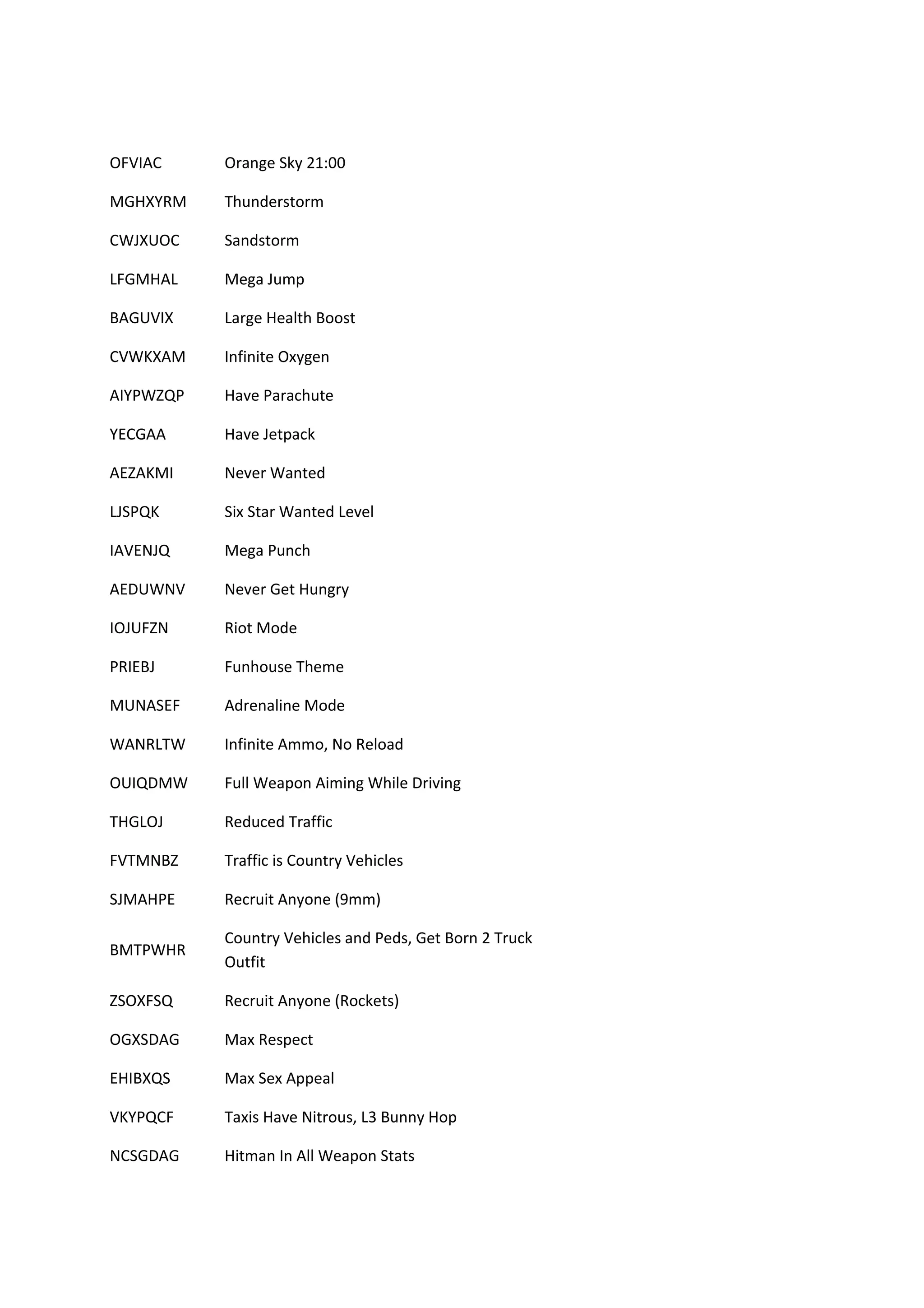 | | |
|---|---|
| OFVIAC | Orange Sky 21:00 |
| MGHXYRM | Thunderstorm |
| CWJXUOC | Sandstorm |
| LFGMHAL | Mega Jump |
| BAGUVIX | Large Health Boost |
| CVWKXAM | Infinite Oxygen |
| AIYPWZQP | Have Parachute |
| YECGAA | Have Jetpack |
| AEZAKMI | Never Wanted |
| LJSPQK | Six Star Wanted Level |
| IAVENJQ | Mega Punch |
| AEDUWNV | Never Get Hungry |
| IOJUFZN | Riot Mode |
| PRIEBJ | Funhouse Theme |
| MUNASEF | Adrenaline Mode |
| WANRLTW | Infinite Ammo, No Reload |
| OUIQDMW | Full Weapon Aiming While Driving |
| THGLOJ | Reduced Traffic |
| FVTMNBZ | Traffic is Country Vehicles |
| SJMAHPE | Recruit Anyone (9mm) |
| BMTPWHR | Country Vehicles and Peds, Get Born 2 Truck Outfit |
| ZSOXFSQ | Recruit Anyone (Rockets) |
| OGXSDAG | Max Respect |
| EHIBXQS | Max Sex Appeal |
| VKYPQCF | Taxis Have Nitrous, L3 Bunny Hop |
| NCSGDAG | Hitman In All Weapon Stats |